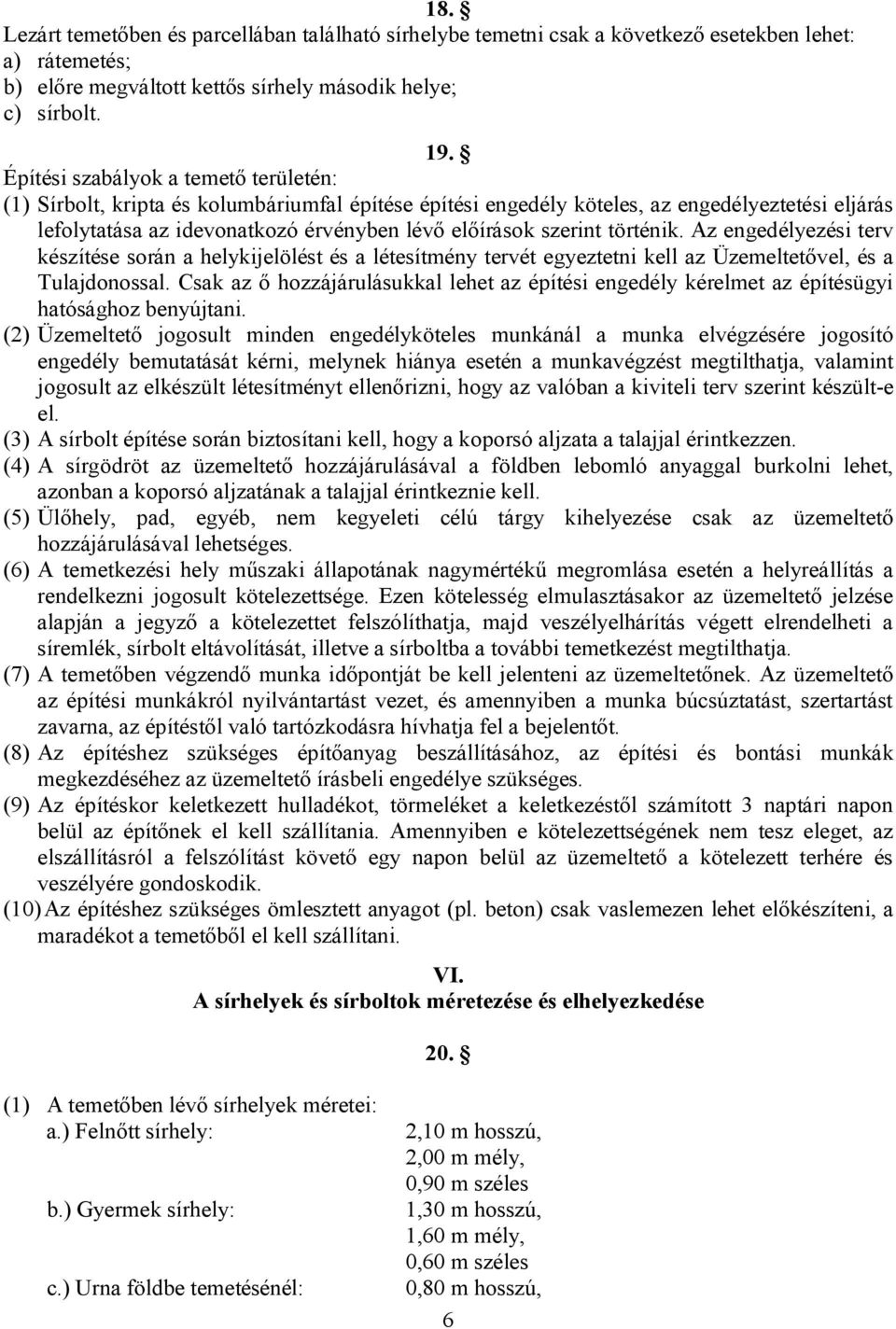 18. §
Lezárt temetőben és parcellában található sírhelybe temetni csak a következő esetekben lehet:
a) rátemetés;
b) előre megváltott kettős sírhely második helye;
c) sírbolt.

19. §
Építési szabályok a temető területén:
(1) Sírbolt, kripta és kolumbáriumfal építése építési engedély köteles, az engedélyeztetési eljárás lefolytatása az idevonatkozó érvényben lévő előírások szerint történik. Az engedélyezési terv készítése során a helykijelölést és a létesítmény tervét egyeztetni kell az Üzemeltetővel, és a Tulajdonossal. Csak az ő hozzájárulásukkal lehet az építési engedély kérelmet az építésügyi hatósághoz benyújtani.
(2) Üzemeltető jogosult minden engedélyköteles munkánál a munka elvégzésére jogosító engedély bemutatását kérni, melynek hiánya esetén a munkavégzést megtilthatja, valamint jogosult az elkészült létesítményt ellenőrizni, hogy az valóban a kiviteli terv szerint készült-e el.
(3) A sírbolt építése során biztosítani kell, hogy a koporsó aljzata a talajjal érintkezzen.
(4) A sírgödröt az üzemeltető hozzájárulásával a földben lebomló anyaggal burkolni lehet, azonban a koporsó aljzatának a talajjal érintkeznie kell.
(5) Ülőhely, pad, egyéb, nem kegyeleti célú tárgy kihelyezése csak az üzemeltető hozzájárulásával lehetséges.
(6) A temetkezési hely műszaki állapotának nagymértékű megromlása esetén a helyreállítás a rendelkezni jogosult kötelezettsége. Ezen kötelesség elmulasztásakor az üzemeltető jelzése alapján a jegyző a kötelezettet felszólíthatja, majd veszélyelhárítás végett elrendelheti a síremlék, sírbolt eltávolítását, illetve a sírboltba a további temetkezést megtilthatja.
(7) A temetőben végzendő munka időpontját be kell jelenteni az üzemeltetőnek. Az üzemeltető az építési munkákról nyilvántartást vezet, és amennyiben a munka búcsúztatást, szertartást zavarna, az építéstől való tartózkodásra hívhatja fel a bejelentőt.
(8) Az építéshez szükséges építőanyag beszállításához, az építési és bontási munkák megkezdéséhez az üzemeltető írásbeli engedélye szükséges.
(9) Az építéskor keletkezett hulladékot, törmeléket a keletkezéstől számított 3 naptári napon belül az építőnek el kell szállítania. Amennyiben e kötelezettségének nem tesz eleget, az elszállításról a felszólítást követő egy napon belül az üzemeltető a kötelezett terhére és veszélyére gondoskodik.
(10) Az építéshez szükséges ömlesztett anyagot (pl. beton) csak vaslemezen lehet előkészíteni, a maradékot a temetőből el kell szállítani.

VI.
A sírhelyek és sírboltok méretezése és elhelyezkedése

20. §

(1) A temetőben lévő sírhelyek méretei:
a.) Felnőtt sírhely: 2,10 m hosszú, 2,00 m mély, 0,90 m széles
b.) Gyermek sírhely: 1,30 m hosszú, 1,60 m mély, 0,60 m széles
c.) Urna földbe temetésénél: 0,80 m hosszú,

6